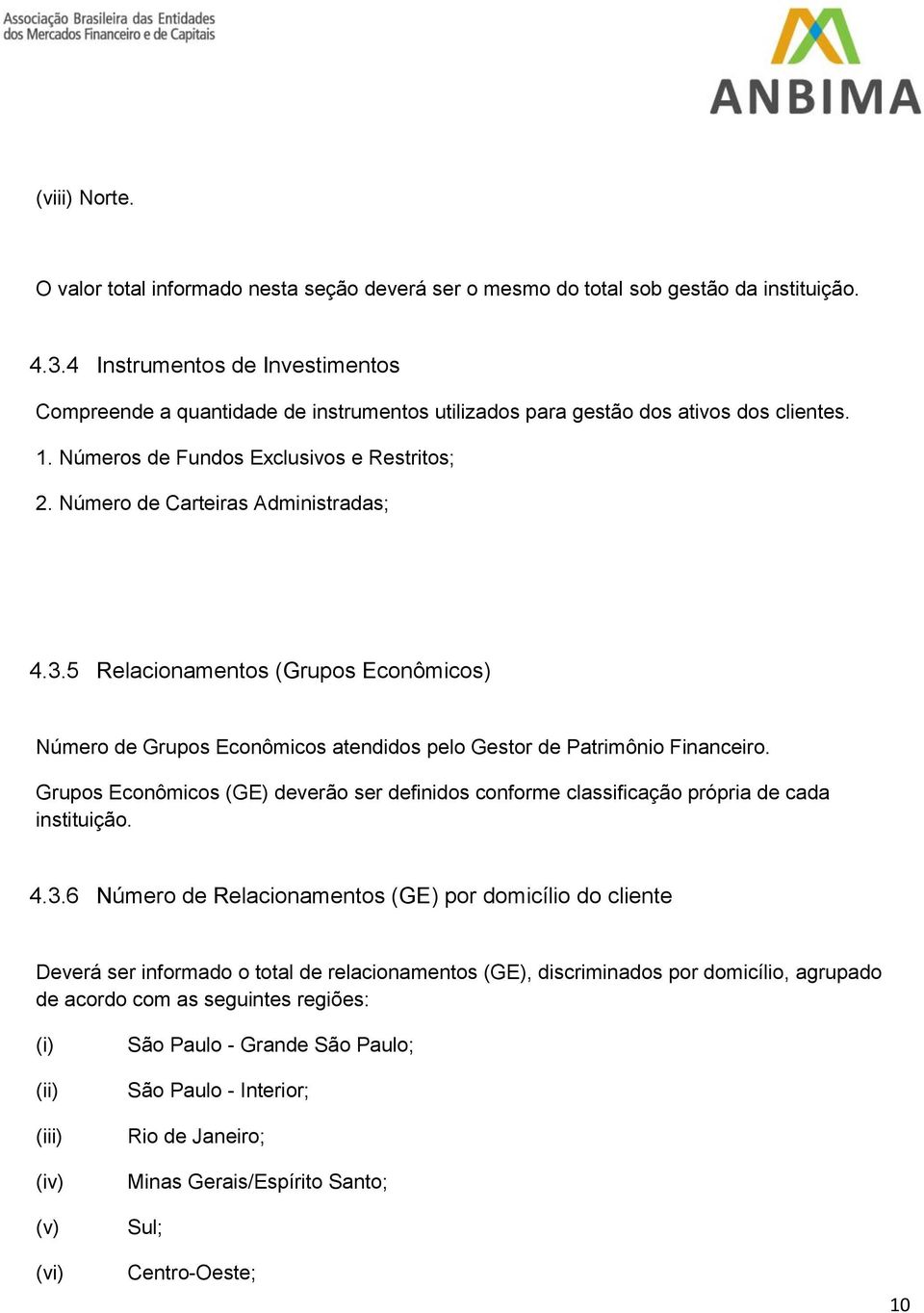 Associação Brasileira das Entidades
dos Mercados Financeiro e de Capitais

ANBIMA

(viii) Norte.

O valor total informado nesta seção deverá ser o mesmo do total sob gestão da instituição.

4.3.4 Instrumentos de Investimentos

Compreende a quantidade de instrumentos utilizados para gestão dos ativos dos clientes.

1. Números de Fundos Exclusivos e Restritos;

2. Número de Carteiras Administradas;

4.3.5 Relacionamentos (Grupos Econômicos)

Número de Grupos Econômicos atendidos pelo Gestor de Patrimônio Financeiro.

Grupos Econômicos (GE) deverão ser definidos conforme classificação própria de cada instituição.

4.3.6 Número de Relacionamentos (GE) por domicílio do cliente

Deverá ser informado o total de relacionamentos (GE), discriminados por domicílio, agrupado de acordo com as seguintes regiões:

(i) São Paulo - Grande São Paulo;

(ii) São Paulo - Interior;

(iii) Rio de Janeiro;

(iv) Minas Gerais/Espírito Santo;

(v) Sul;

(vi) Centro-Oeste;

10